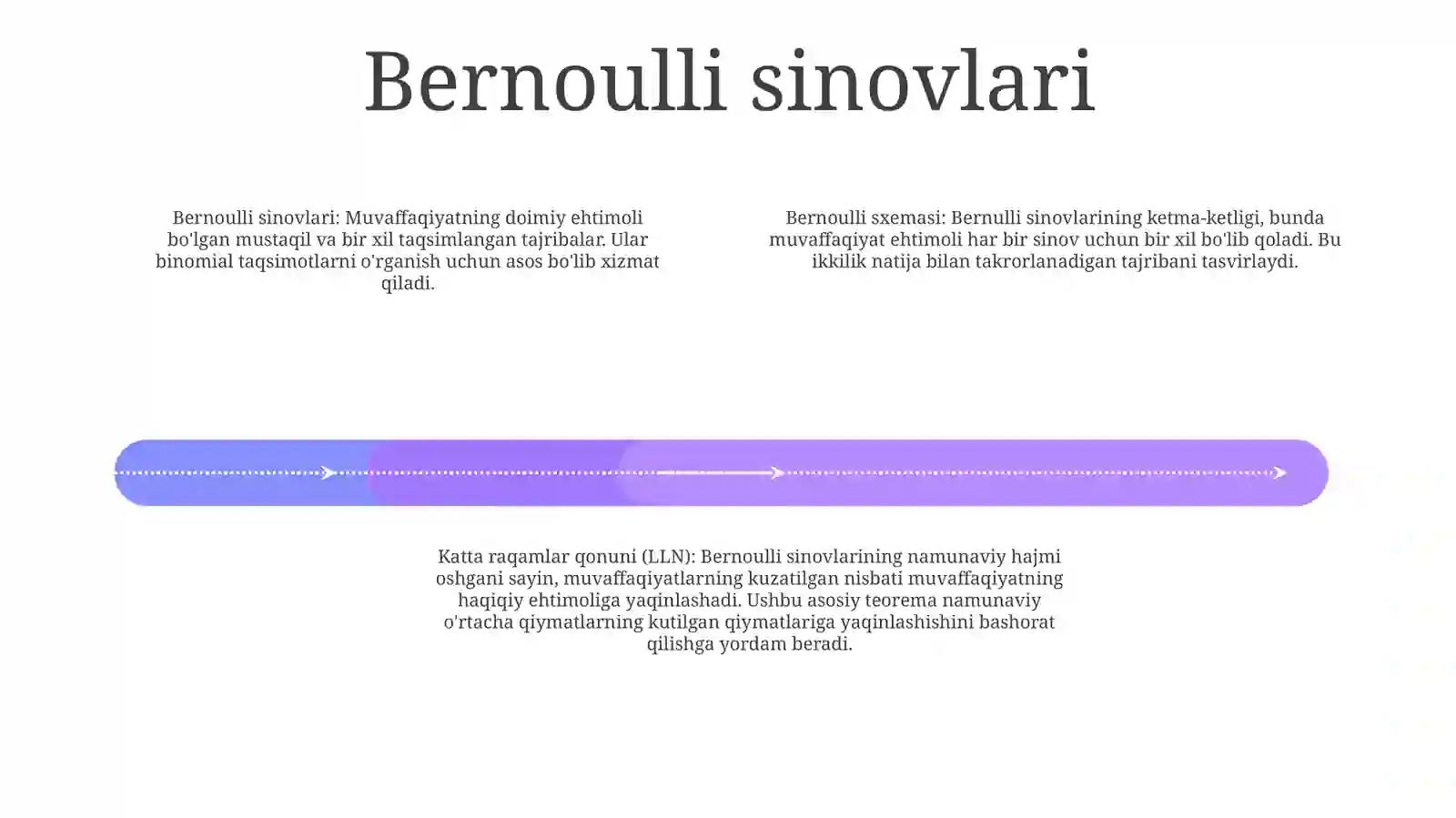 Bernoulli sinovlari

Bernoulli sinovlari: Muvaffaqiyatning doimiy ehtimoli bo'lgan mustaqil va bir xil taqsimlangan tajribalar. Ular binomial taqsimotlarni o'rganish uchun asos bo'lib xizmat qiladi.

Bernoulli sxemasi: Bernulli sinovlarining ketma-ketligi, bunda muvaffaqiyat ehtimoli har bir sinov uchun bir xil bo'lib qoladi. Bu ikkilik natija bilan takrorlanadigan tajribani tasvirlaydi.

Katta raqamlar qonuni (LLN): Bernoulli sinovlarining namunaviy hajmi oshgani sayin, muvaffaqiyatlarning kuzatilgan nisbati muvaffaqiyatning haqiqiy ehtimoliga yaqinlashadi. Ushbu asosiy teorema namunaviy o'rtacha qiymatlarning kutilgan qiymatlariga yaqinlashishini bashorat qilishga yordam beradi.